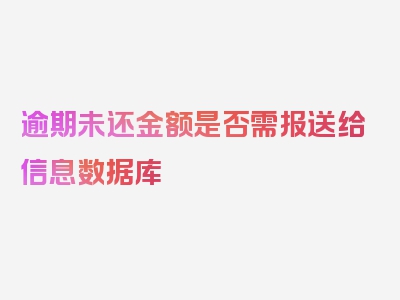 逾期未还金额是否需报送给信息数据库